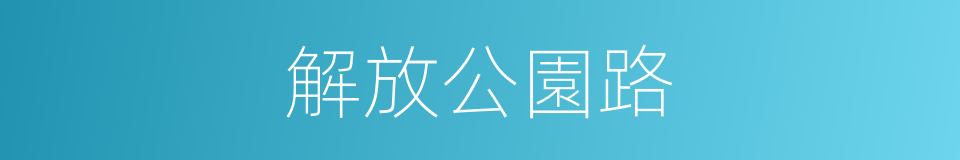 解放公園路